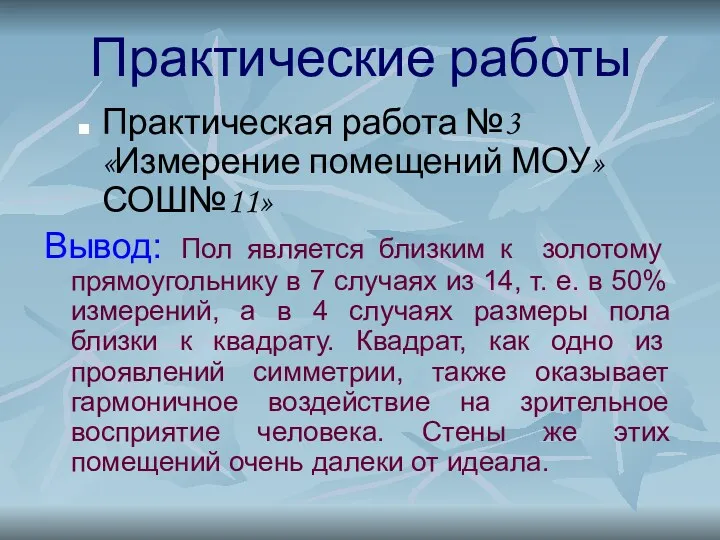 Практические работы

Практическая работа №3 «Измерение помещений МОУ» СОШ№11»

Вывод: Пол является близким к золотому прямоугольнику в 7 случаях из 14, т. е. в 50% измерений, а в 4 случаях размеры пола близки к квадрату. Квадрат, как одно из проявлений симметрии, также оказывает гармоничное воздействие на зрительное восприятие человека. Стены же этих помещений очень далеки от идеала.